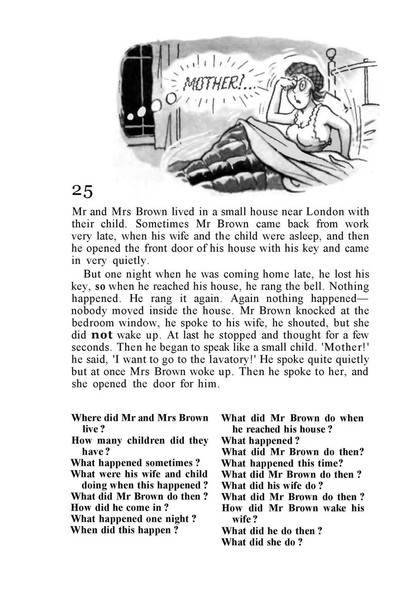 MOTHER!...

25

Mr and Mrs Brown lived in a small house near London with their child. Sometimes Mr Brown came back from work very late, when his wife and the child were asleep, and then he opened the front door of his house with his key and came in very quietly.

But one night when he was coming home late, he lost his key, so when he reached his house, he rang the bell. Nothing happened. He rang it again. Again nothing happened—nobody moved inside the house. Mr Brown knocked at the bedroom window, he spoke to his wife, he shouted, but she did not wake up. At last he stopped and thought for a few seconds. Then he began to speak like a small child. 'Mother!' he said, 'I want to go to the lavatory!' He spoke quite quietly but at once Mrs Brown woke up. Then he spoke to her, and she opened the door for him.

Where did Mr and Mrs Brown live?
How many children did they have?
What happened sometimes?
What were his wife and child doing when this happened?
What did Mr Brown do then?
How did he come in?
What happened one night?
When did this happen?

What did Mr Brown do when he reached his house?
What happened?
What did Mr Brown do then?
What happened this time?
What did Mr Brown do then?
What did his wife do?
What did Mr Brown do then?
How did Mr Brown wake his wife?
What did he do then?
What did she do?